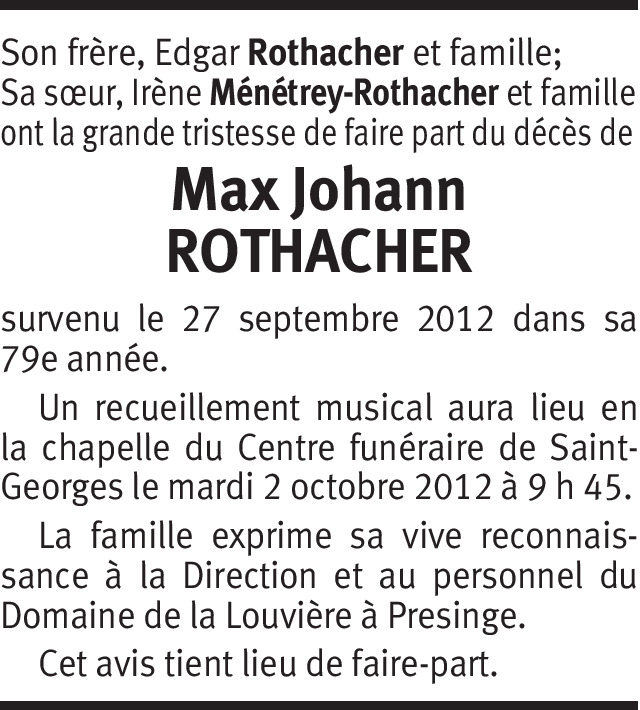 Son frère, Edgar Rothacher et famille;
Sa sœur, Irène Ménétrey-Rothacher et famille
ont la grande tristesse de faire part du décès de

Max Johann
ROTHACHER

survenu le 27 septembre 2012 dans sa 79e année.

Un recueillement musical aura lieu en la chapelle du Centre funéraire de Saint-Georges le mardi 2 octobre 2012 à 9 h 45.

La famille exprime sa vive reconnaissance à la Direction et au personnel du Domaine de la Louvière à Presinge.

Cet avis tient lieu de faire-part.